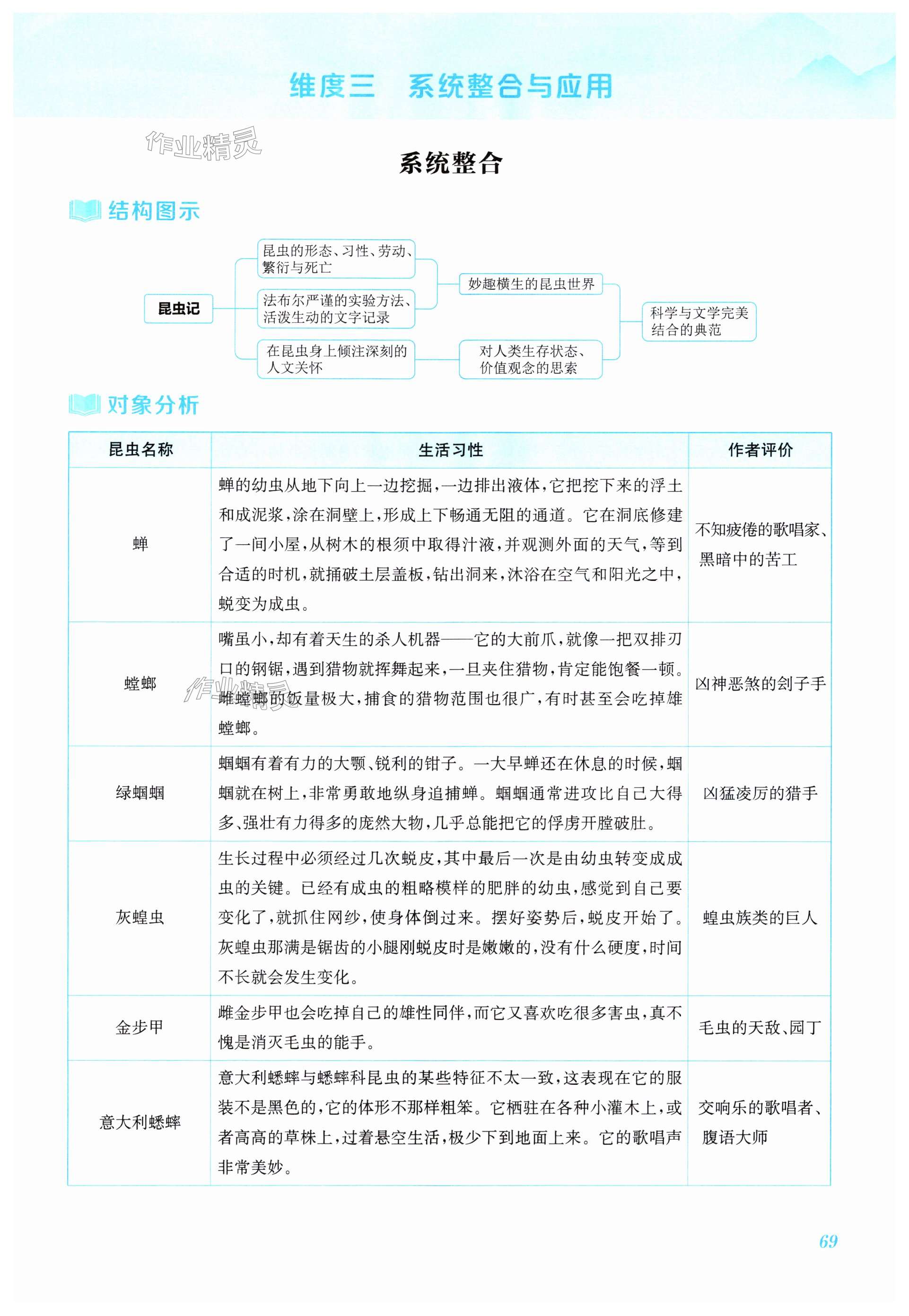 维度三　系统整合与应用

作业精灵

系统整合

结构图示

昆虫记

昆虫的形态、习性、劳动、繁衍与死亡

法布尔严谨的实验方法、活泼生动的文字记录

在昆虫身上倾注深刻的人文关怀

妙趣横生的昆虫世界

对人类生存状态、价值观念的思索

科学与文学完美结合的典范

对象分析

| 昆虫名称 | 生活习性 | 作者评价 |
|---|---|---|
| 蝉 | 蝉的幼虫从地下向上一边挖掘,一边排出液体,它把挖下来的浮土和成泥浆,涂在洞壁上,形成上下畅通无阻的通道。它在洞底修建了一间小屋,从树木的根须中取得汁液,并观测外面的天气,等到合适的时机,就捅破土层盖板,钻出洞来,沐浴在空气和阳光之中,蜕变为成虫。 | 不知疲倦的歌唱家、黑暗中的苦工 |
| 螳螂 | 嘴虽小,却有着天生的杀人机器——它的大前爪,就像一把双排刃口的钢锯,遇到猎物就挥舞起来,一旦夹住猎物,肯定能饱餐一顿。雌螳螂的饭量极大,捕食的猎物范围也很广,有时甚至会吃掉雄螳螂。 | 凶神恶煞的刽子手 |
| 绿蝈蝈 | 蝈蝈有着有力的大颚、锐利的钳子。一大早蝉还在休息的时候,蝈蝈就在树上,非常勇敢地纵身追捕蝉。蝈蝈通常进攻比自己大得多、强壮有力得多的庞然大物,几乎总能把它的俘虏开膛破肚。 | 凶猛凌厉的猎手 |
| 灰蝗虫 | 生长过程中必须经过几次蜕皮,其中最后一次是由幼虫转变成成虫的关键。已经有成虫的粗略模样的肥胖的幼虫,感觉到自己要变化了,就抓住网纱,使身体倒过来。摆好姿势后,蜕皮开始了。灰蝗虫那满是锯齿的小腿刚蜕皮时是嫩嫩的,没有什么硬度,时间不长就会发生变化。 | 蝗虫族类的巨人 |
| 金步甲 | 雌金步甲也会吃掉自己的雄性同伴,而它又喜欢吃很多害虫,真不愧是消灭毛虫的能手。 | 毛虫的天敌、园丁 |
| 意大利蟋蟀 | 意大利蟋蟀与蟋蟀科昆虫的某些特征不太一致,这表现在它的服装不是黑色的,它的体形不那样粗笨。它栖驻在各种小灌木上,或者高高的草株上,过着悬空生活,极少下到地面上来。它的歌唱声非常美妙。 | 交响乐的歌唱者、腹语大师 |

69